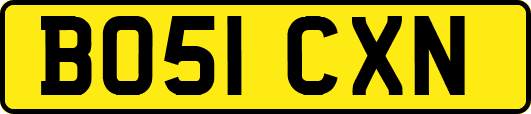 BO51 CXN